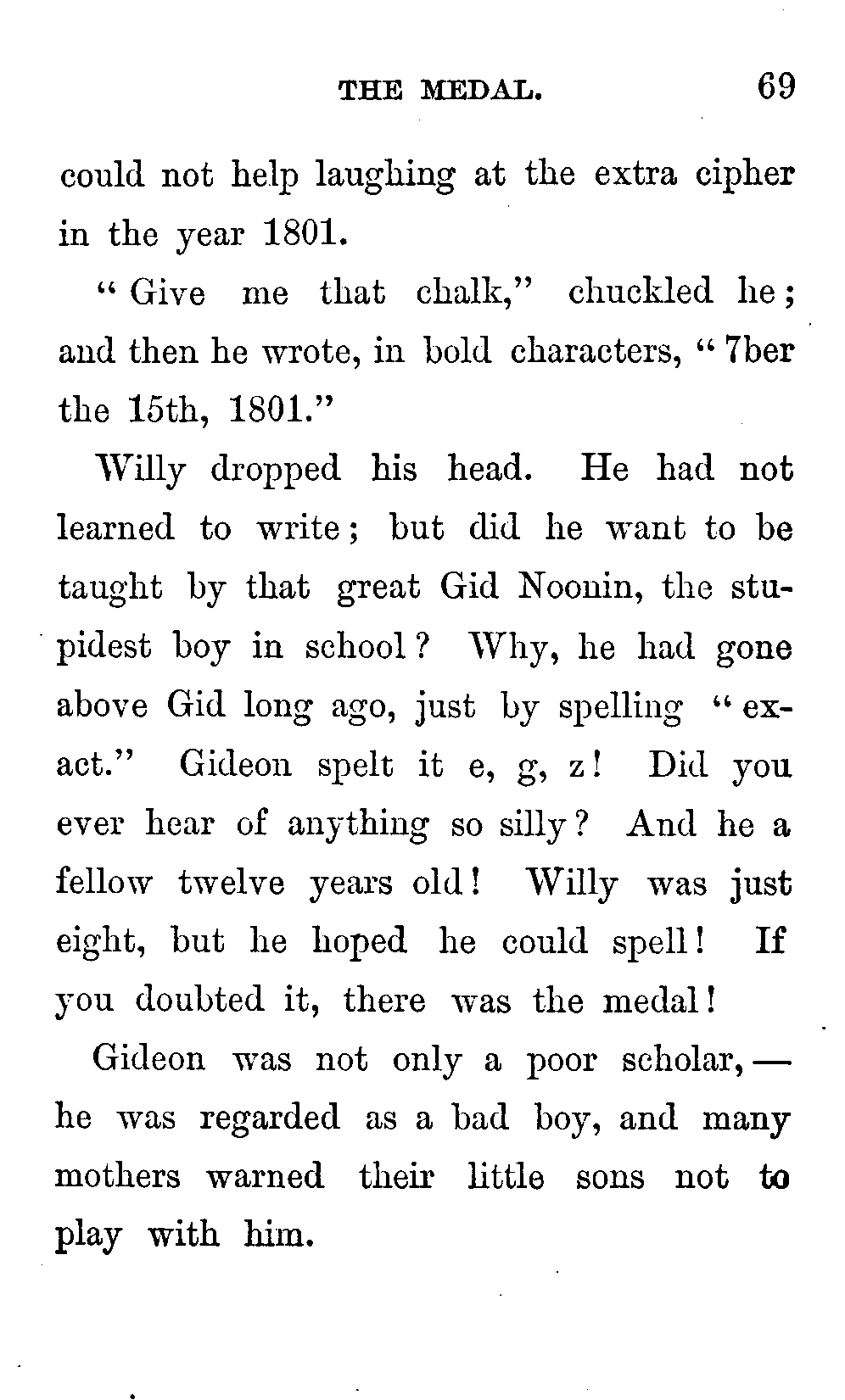 THE MEDAL. 69

could not help laughing at the extra cipher in the year 1801.

"Give me that chalk," chuckled he; and then he wrote, in bold characters, "7ber the 15th, 1801."

Willy dropped his head. He had not learned to write; but did he want to be taught by that great Gid Noonin, the stupidest boy in school? Why, he had gone above Gid long ago, just by spelling "exact." Gideon spelt it e, g, z! Did you ever hear of anything so silly? And he a fellow twelve years old! Willy was just eight, but he hoped he could spell! If you doubted it, there was the medal!

Gideon was not only a poor scholar,— he was regarded as a bad boy, and many mothers warned their little sons not to play with him.